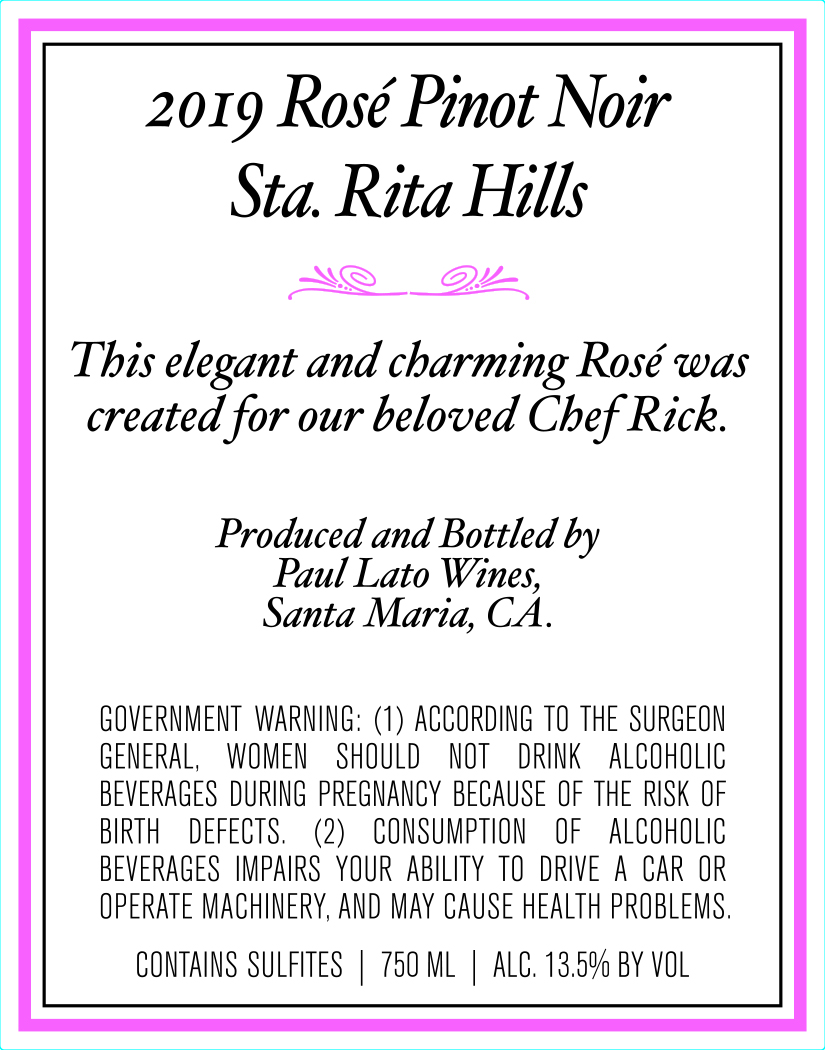 2019 Rosé Pinot Noir
Sta. Rita Hills

This elegant and charming Rosé was created for our beloved Chef Rick.

Produced and Bottled by
Paul Lato Wines,
Santa Maria, CA.

GOVERNMENT WARNING: (1) ACCORDING TO THE SURGEON GENERAL, WOMEN SHOULD NOT DRINK ALCOHOLIC BEVERAGES DURING PREGNANCY BECAUSE OF THE RISK OF BIRTH DEFECTS. (2) CONSUMPTION OF ALCOHOLIC BEVERAGES IMPAIRS YOUR ABILITY TO DRIVE A CAR OR OPERATE MACHINERY, AND MAY CAUSE HEALTH PROBLEMS.

CONTAINS SULFITES | 750 ML | ALC. 13.5% BY VOL